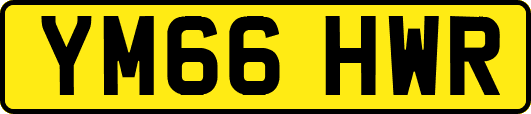 YM66 HWR